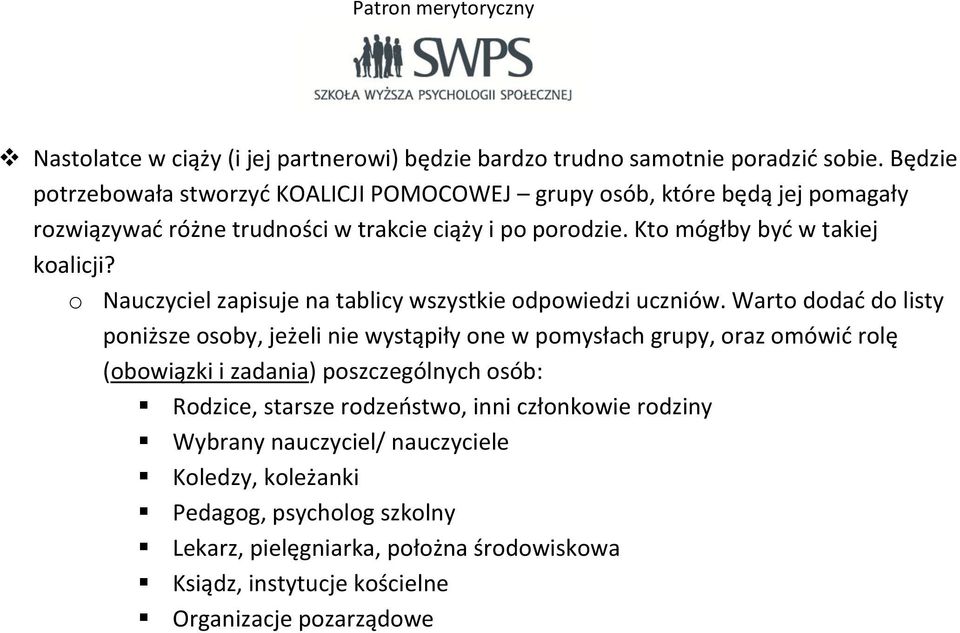 Patron merytoryczny

SWPS
SZKOŁA WYŻSZA PSYCHOLOGII SPOŁECZNEJ

❖ Nastolatce w ciąży (i jej partnerowi) będzie bardzo trudno samotnie poradzić sobie. Będzie potrzebowała stworzyć KOALICJI POMOCOWEJ – grupy osób, które będą jej pomagały rozwiązywać różne trudności w trakcie ciąży i po porodzie. Kto mógłby być w takiej koalicji?

o Nauczyciel zapisuje na tablicy wszystkie odpowiedzi uczniów. Warto dodać do listy poniższe osoby, jeżeli nie wystąpiły one w pomysłach grupy, oraz omówić rolę (obowiązki i zadania) poszczególnych osób:

▪ Rodzice, starsze rodzeństwo, inni członkowie rodziny
▪ Wybrany nauczyciel/ nauczyciele
▪ Koledzy, koleżanki
▪ Pedagog, psycholog szkolny
▪ Lekarz, pielęgniarka, położna środowiskowa
▪ Ksiądz, instytucje kościelne
▪ Organizacje pozarządowe